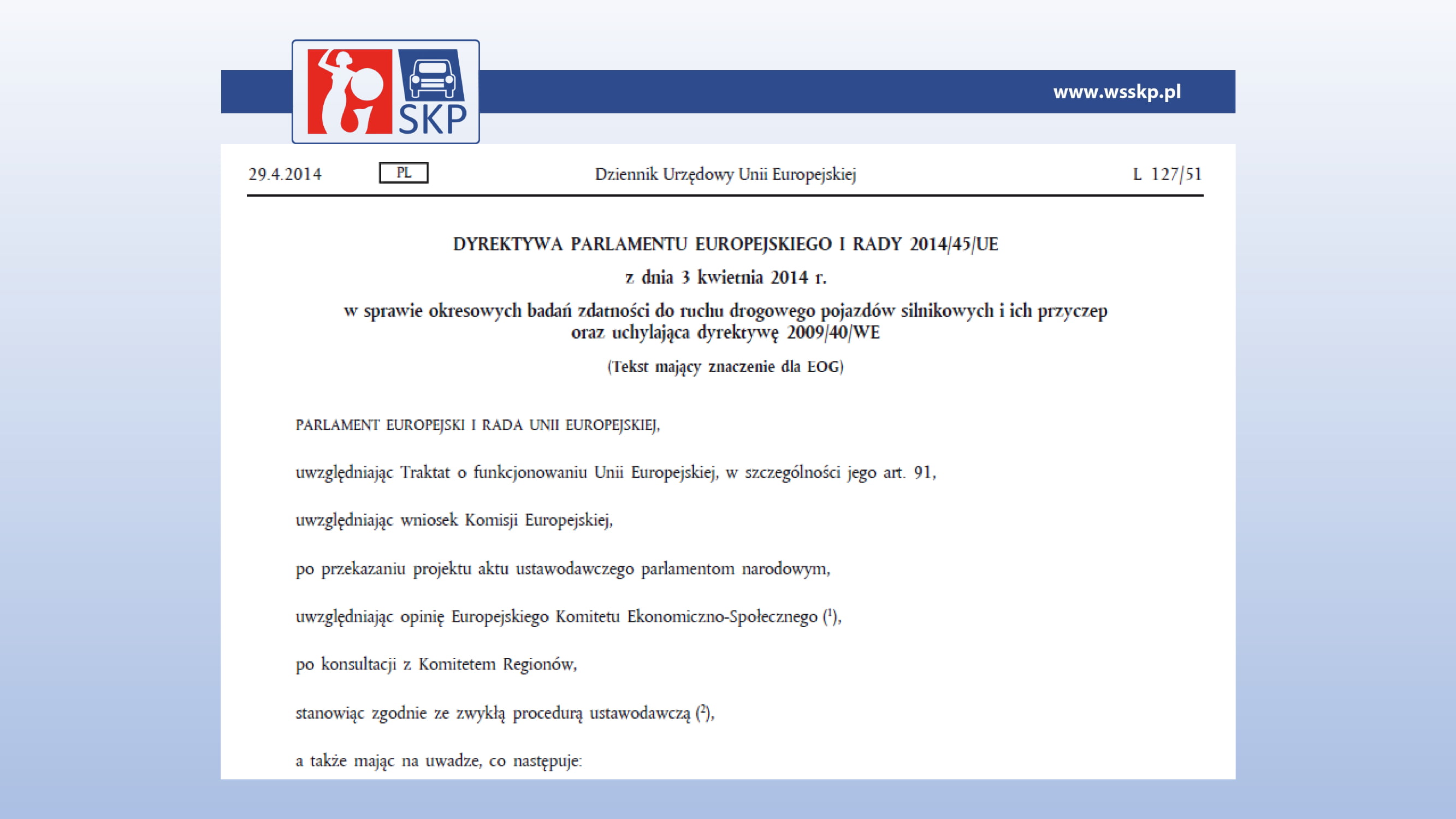 SKP

www.wsskp.pl

29.4.2014 PL Dziennik Urzędowy Unii Europejskiej L 127/51

DYREKTYWA PARLAMENTU EUROPEJSKIEGO I RADY 2014/45/UE

z dnia 3 kwietnia 2014 r.

w sprawie okresowych badań zdatności do ruchu drogowego pojazdów silnikowych i ich przyczep oraz uchylająca dyrektywę 2009/40/WE

(Tekst mający znaczenie dla EOG)

PARLAMENT EUROPEJSKI I RADA UNII EUROPEJSKIEJ,

uwzględniając Traktat o funkcjonowaniu Unii Europejskiej, w szczególności jego art. 91,

uwzględniając wniosek Komisji Europejskiej,

po przekazaniu projektu aktu ustawodawczego parlamentom narodowym,

uwzględniając opinię Europejskiego Komitetu Ekonomiczno-Społecznego ($^{1}$),

po konsultacji z Komitetem Regionów,

stanowiąc zgodnie ze zwykłą procedurą ustawodawczą ($^{2}$),

a także mając na uwadze, co następuje: